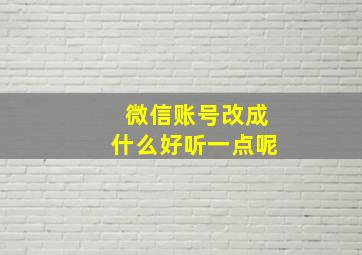 微信账号改成
什么好听一点呢